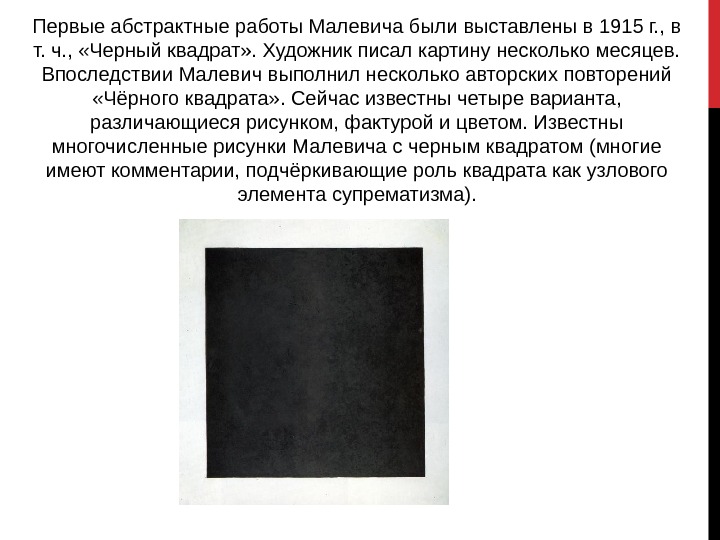 Первые абстрактные работы Малевича были выставлены в 1915 г., в т. ч., «Черный квадрат». Художник писал картину несколько месяцев. Впоследствии Малевич выполнил несколько авторских повторений «Чёрного квадрата». Сейчас известны четыре варианта, различающиеся рисунком, фактурой и цветом. Известны многочисленные рисунки Малевича с черным квадратом (многие имеют комментарии, подчёркивающие роль квадрата как узлового элемента супрематизма).